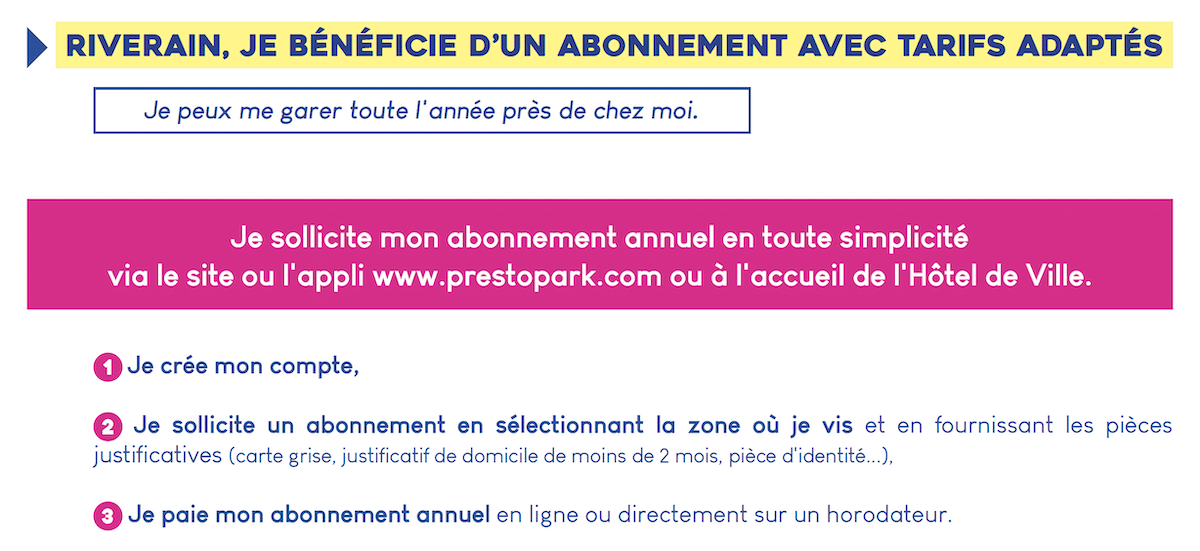 RIVERAIN, JE BÉNÉFICIE D'UN ABONNEMENT AVEC TARIFS ADAPTÉS

Je peux me garer toute l'année près de chez moi.

Je sollicite mon abonnement annuel en toute simplicité via le site ou l'appli www.prestopark.com ou à l'accueil de l'Hôtel de Ville.

1 Je crée mon compte,

2 Je sollicite un abonnement en sélectionnant la zone où je vis et en fournissant les pièces justificatives (carte grise, justificatif de domicile de moins de 2 mois, pièce d'identité...),

3 Je paie mon abonnement annuel en ligne ou directement sur un horodateur.